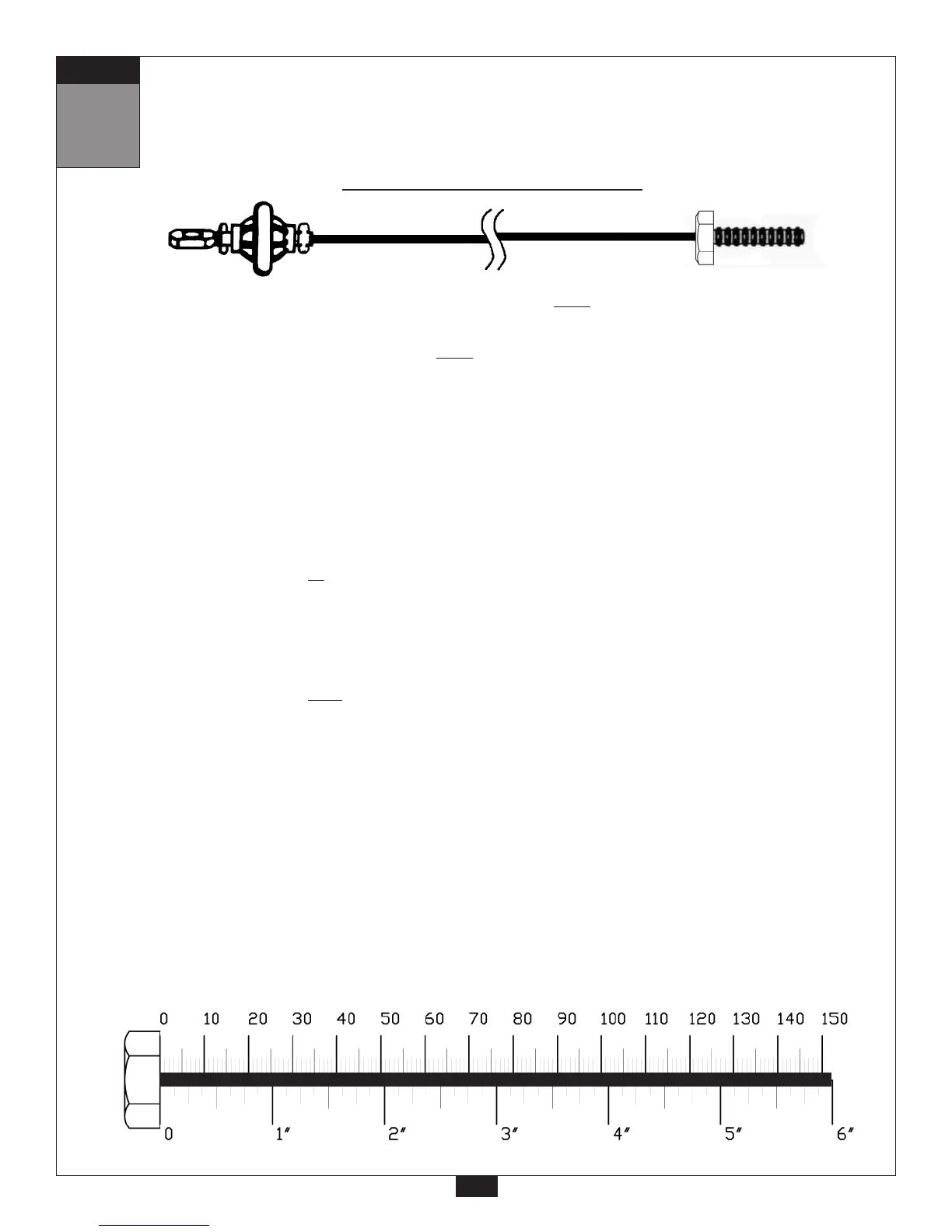 0 10 20 30 40 50 60 70 80 90 100 110 120 130 140 150

0 1″ 2″ 3″ 4″ 5″ 6″